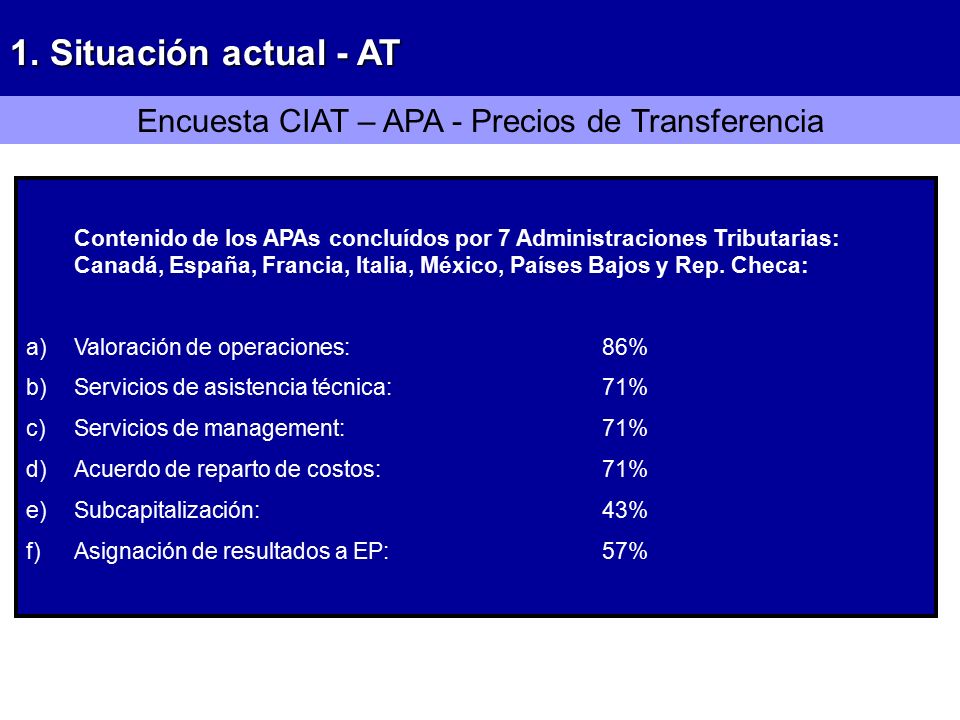 1. Situación actual - AT

Encuesta CIAT – APA - Precios de Transferencia

Contenido de los APAs concluídos por 7 Administraciones Tributarias: Canadá, España, Francia, Italia, México, Países Bajos y Rep. Checa:

a) Valoración de operaciones: 86%
b) Servicios de asistencia técnica: 71%
c) Servicios de management: 71%
d) Acuerdo de reparto de costos: 71%
e) Subcapitalización: 43%
f) Asignación de resultados a EP: 57%